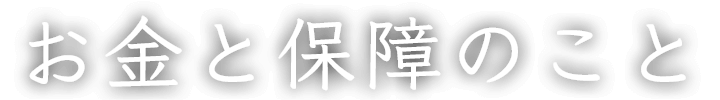 お金と保障のこと